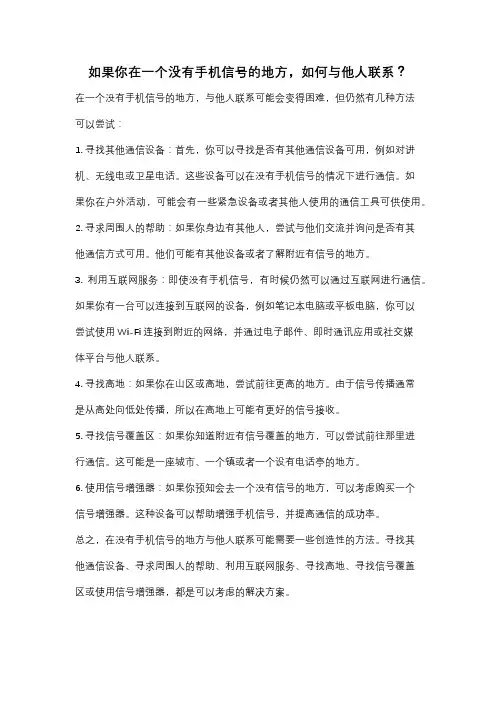 如果你在一个没有手机信号的地方，如何与他人联系？

在一个没有手机信号的地方，与他人联系可能会变得困难，但仍然有几种方法可以尝试：

1. 寻找其他通信设备：首先，你可以寻找是否有其他通信设备可用，例如对讲机、无线电或卫星电话。这些设备可以在没有手机信号的情况下进行通信。如果你在户外活动，可能会有一些紧急设备或者其他人使用的通信工具可供使用。

2. 寻求周围人的帮助：如果你身边有其他人，尝试与他们交流并询问是否有其他通信方式可用。他们可能有其他设备或者了解附近有信号的地方。

3. 利用互联网服务：即使没有手机信号，有时候仍然可以通过互联网进行通信。如果你有一台可以连接到互联网的设备，例如笔记本电脑或平板电脑，你可以尝试使用 Wi-Fi 连接到附近的网络，并通过电子邮件、即时通讯应用或社交媒体平台与他人联系。

4. 寻找高地：如果你在山区或高地，尝试前往更高的地方。由于信号传播通常是从高处向低处传播，所以在高地上可能有更好的信号接收。

5. 寻找信号覆盖区：如果你知道附近有信号覆盖的地方，可以尝试前往那里进行通信。这可能是一座城市、一个镇或者一个设有电话亭的地方。

6. 使用信号增强器：如果你预知会去一个没有信号的地方，可以考虑购买一个信号增强器。这种设备可以帮助增强手机信号，并提高通信的成功率。

总之，在没有手机信号的地方与他人联系可能需要一些创造性的方法。寻找其他通信设备、寻求周围人的帮助、利用互联网服务、寻找高地、寻找信号覆盖区或使用信号增强器，都是可以考虑的解决方案。